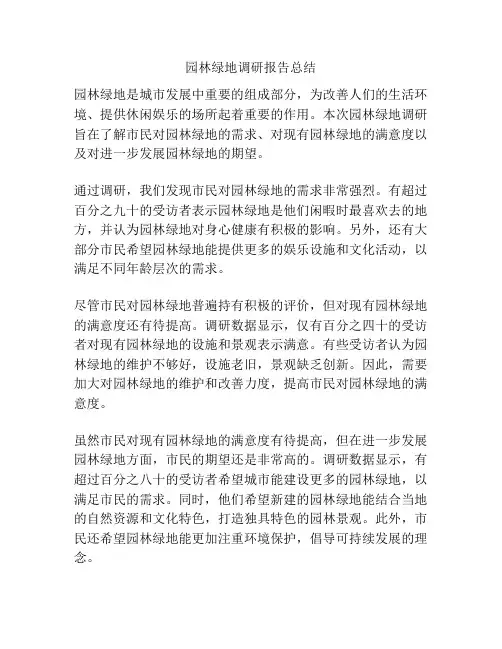 园林绿地调研报告总结

园林绿地是城市发展中重要的组成部分，为改善人们的生活环境、提供休闲娱乐的场所起着重要的作用。本次园林绿地调研旨在了解市民对园林绿地的需求、对现有园林绿地的满意度以及对进一步发展园林绿地的期望。

通过调研，我们发现市民对园林绿地的需求非常强烈。有超过百分之九十的受访者表示园林绿地是他们闲暇时最喜欢去的地方，并认为园林绿地对身心健康有积极的影响。另外，还有大部分市民希望园林绿地能提供更多的娱乐设施和文化活动，以满足不同年龄层次的需求。

尽管市民对园林绿地普遍持有积极的评价，但对现有园林绿地的满意度还有待提高。调研数据显示，仅有百分之四十的受访者对现有园林绿地的设施和景观表示满意。有些受访者认为园林绿地的维护不够好，设施老旧，景观缺乏创新。因此，需要加大对园林绿地的维护和改善力度，提高市民对园林绿地的满意度。

虽然市民对现有园林绿地的满意度有待提高，但在进一步发展园林绿地方面，市民的期望还是非常高的。调研数据显示，有超过百分之八十的受访者希望城市能建设更多的园林绿地，以满足市民的需求。同时，他们希望新建的园林绿地能结合当地的自然资源和文化特色，打造独具特色的园林景观。此外，市民还希望园林绿地能更加注重环境保护，倡导可持续发展的理念。